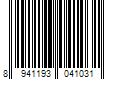 8 941193 041031